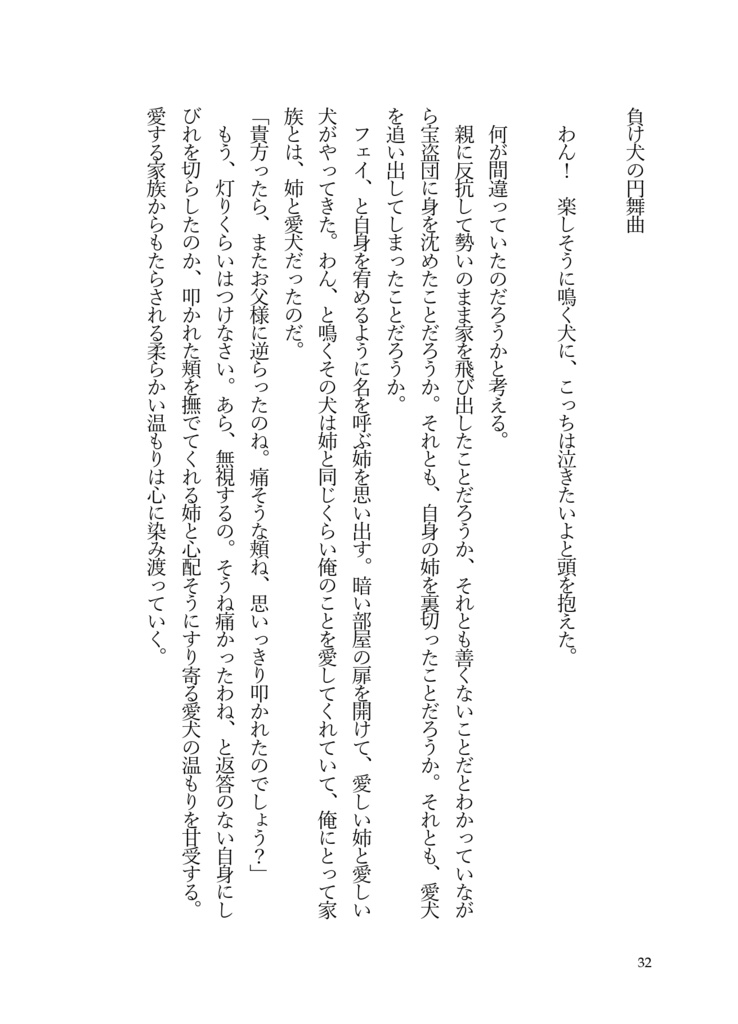 負け犬の円舞曲

わん！　楽しそうに鳴く犬に、こっちは泣きたいよと頭を抱えた。

何が間違っていたのだろうかと考える。

親に反抗して勢いのまま家を飛び出したことだろうか、それとも善くないことだとわかっていながら宝盗団に身を沈めたことだろうか。それとも、自身の姉を裏切ったことだろうか。それとも、愛犬を追い出してしまったことだろうか。

フェイ、と自身を宥めるように名を呼ぶ姉を思い出す。暗い部屋の扉を開けて、愛しい姉と愛しい犬がやってきた。わん、と鳴くその犬は姉と同じくらい俺のことを愛してくれていて、俺にとって家族とは、姉と愛犬だったのだ。

「貴方ったら、またお父様に逆らったのね。痛そうな頬ね、思いっきり叩かれたのでしょう？」

もう、灯りくらいはつけなさい。あら、無視するの。そうね痛かったわね、と返答のない自身にしびれを切らしたのか、叩かれた頬を撫でてくれる姉と心配そうにすり寄る愛犬の温もりを甘受する。愛する家族からもたらされる柔らかい温もりは心に染み渡っていく。

32